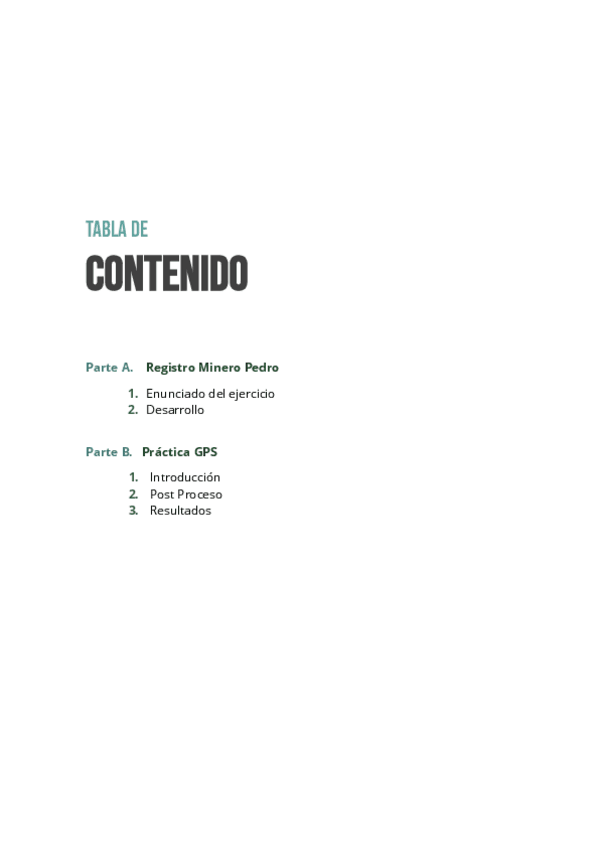 TABLA DE
CONTENIDO

Parte A. Registro Minero Pedro

1. Enunciado del ejercicio
2. Desarrollo

Parte B. Práctica GPS

1. Introducción
2. Post Proceso
3. Resultados